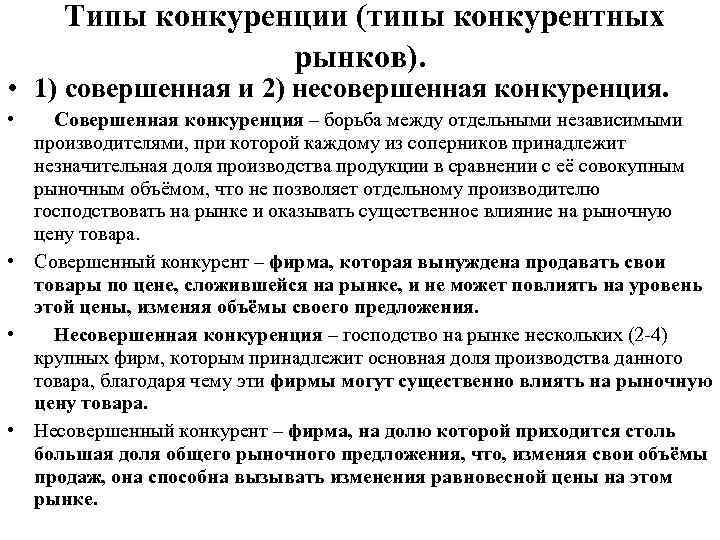 Типы конкуренции (типы конкурентных рынков).

• 1) совершенная и 2) несовершенная конкуренция.

• Совершенная конкуренция – борьба между отдельными независимыми производителями, при которой каждому из соперников принадлежит незначительная доля производства продукции в сравнении с её совокупным рыночным объёмом, что не позволяет отдельному производителю господствовать на рынке и оказывать существенное влияние на рыночную цену товара.

• Совершенный конкурент – фирма, которая вынуждена продавать свои товары по цене, сложившейся на рынке, и не может повлиять на уровень этой цены, изменяя объёмы своего предложения.

• Несовершенная конкуренция – господство на рынке нескольких (2-4) крупных фирм, которым принадлежит основная доля производства данного товара, благодаря чему эти фирмы могут существенно влиять на рыночную цену товара.

• Несовершенный конкурент – фирма, на долю которой приходится столь большая доля общего рыночного предложения, что, изменяя свои объёмы продаж, она способна вызывать изменения равновесной цены на этом рынке.